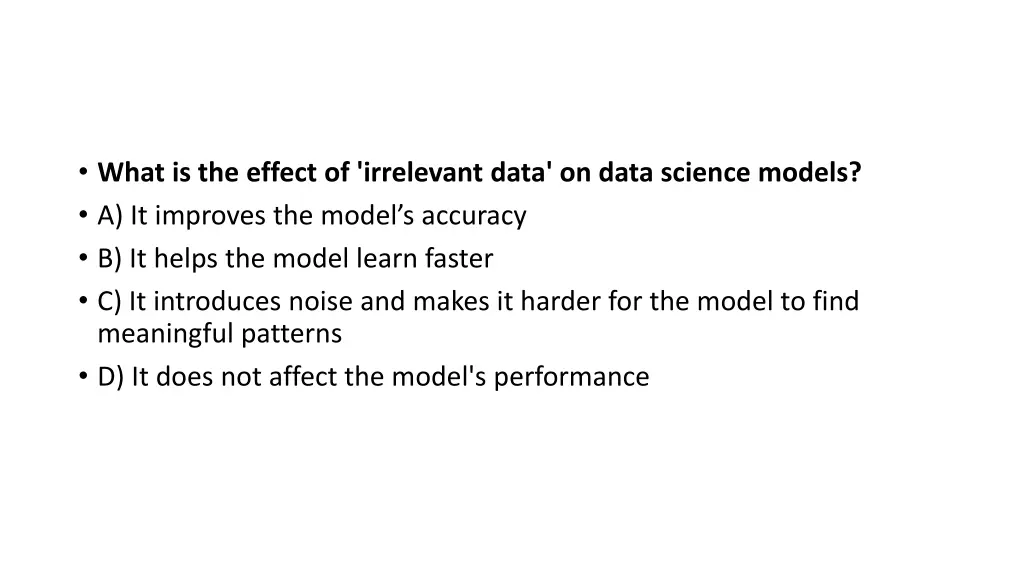 • What is the effect of 'irrelevant data' on data science models?
• A) It improves the model's accuracy
• B) It helps the model learn faster
• C) It introduces noise and makes it harder for the model to find meaningful patterns
• D) It does not affect the model's performance